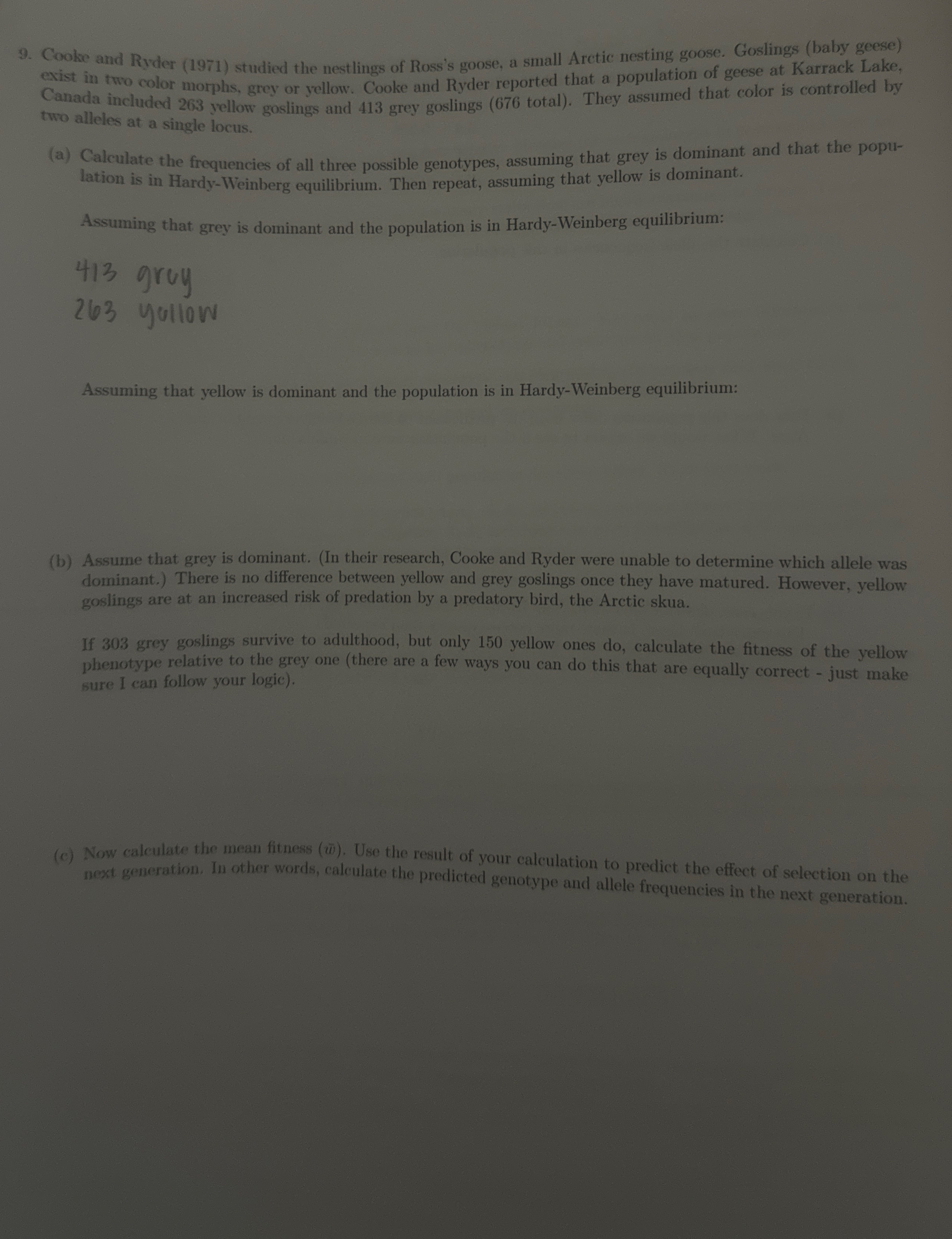 9. Cooke and Ryder (1971) studied the nestlings of Ross's goose, a small Arctic nesting goose. Goslings (baby geese) exist in two color morphs, grey or yellow. Cooke and Ryder reported that a population of geese at Karrack Lake, Canada included 263 yellow goslings and 413 grey goslings (676 total). They assumed that color is controlled by two alleles at a single locus.

(a) Calculate the frequencies of all three possible genotypes, assuming that grey is dominant and that the population is in Hardy-Weinberg equilibrium. Then repeat, assuming that yellow is dominant.

Assuming that grey is dominant and the population is in Hardy-Weinberg equilibrium:

413 grey
263 yellow

Assuming that yellow is dominant and the population is in Hardy-Weinberg equilibrium:

(b) Assume that grey is dominant. (In their research, Cooke and Ryder were unable to determine which allele was dominant.) There is no difference between yellow and grey goslings once they have matured. However, yellow goslings are at an increased risk of predation by a predatory bird, the Arctic skua.

If 303 grey goslings survive to adulthood, but only 150 yellow ones do, calculate the fitness of the yellow phenotype relative to the grey one (there are a few ways you can do this that are equally correct - just make sure I can follow your logic).

(c) Now calculate the mean fitness ($\bar{w}$). Use the result of your calculation to predict the effect of selection on the next generation. In other words, calculate the predicted genotype and allele frequencies in the next generation.